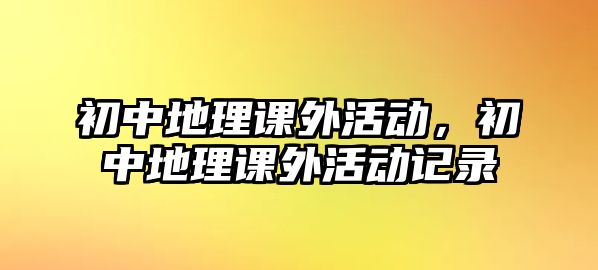 初中地理课外活动，初中地理课外活动记录